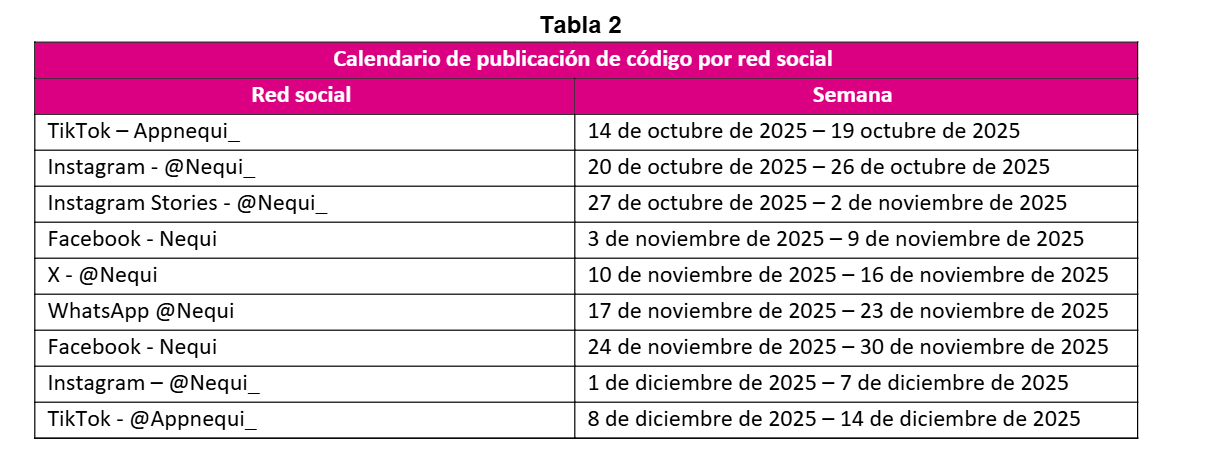 Tabla 2

| Calendario de publicación de código por red social | |
|---|---|
| Red social | Semana |
| TikTok – Appnequi_ | 14 de octubre de 2025 – 19 octubre de 2025 |
| Instagram - @Nequi_ | 20 de octubre de 2025 – 26 de octubre de 2025 |
| Instagram Stories - @Nequi_ | 27 de octubre de 2025 – 2 de noviembre de 2025 |
| Facebook - Nequi | 3 de noviembre de 2025 – 9 de noviembre de 2025 |
| X - @Nequi | 10 de noviembre de 2025 – 16 de noviembre de 2025 |
| WhatsApp @Nequi | 17 de noviembre de 2025 – 23 de noviembre de 2025 |
| Facebook - Nequi | 24 de noviembre de 2025 – 30 de noviembre de 2025 |
| Instagram – @Nequi_ | 1 de diciembre de 2025 – 7 de diciembre de 2025 |
| TikTok - @Appnequi_ | 8 de diciembre de 2025 – 14 de diciembre de 2025 |